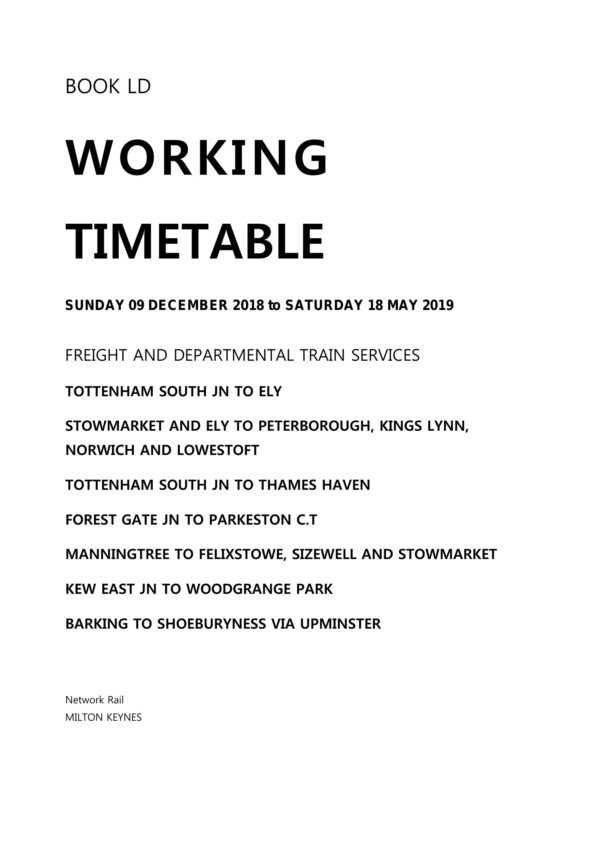 BOOK LD

WORKING

TIMETABLE

SUNDAY 09 DECEMBER 2018 to SATURDAY 18 MAY 2019

FREIGHT AND DEPARTMENTAL TRAIN SERVICES

TOTTENHAM SOUTH JN TO ELY

STOWMARKET AND ELY TO PETERBOROUGH, KINGS LYNN, NORWICH AND LOWESTOFT

TOTTENHAM SOUTH JN TO THAMES HAVEN

FOREST GATE JN TO PARKESTON C.T

MANNINGTREE TO FELIXSTOWE, SIZEWELL AND STOWMARKET

KEW EAST JN TO WOODGRANGE PARK

BARKING TO SHOEBURYNESS VIA UPMINSTER

Network Rail
MILTON KEYNES